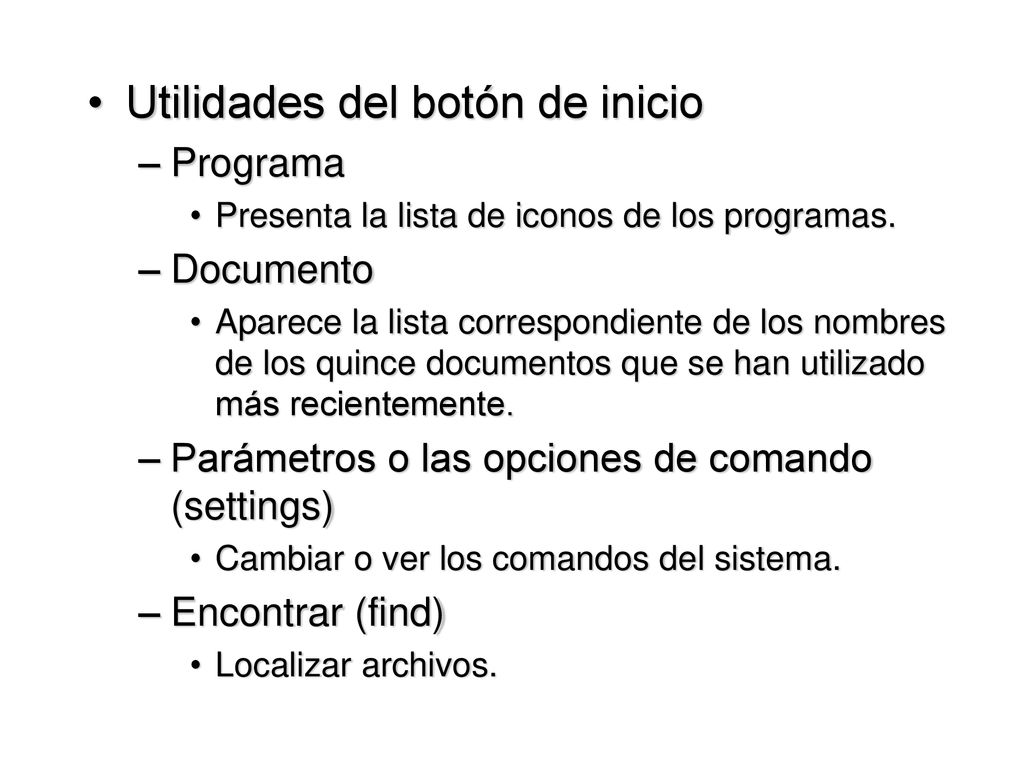 • Utilidades del botón de inicio

– Programa

• Presenta la lista de iconos de los programas.

– Documento

• Aparece la lista correspondiente de los nombres de los quince documentos que se han utilizado más recientemente.

– Parámetros o las opciones de comando (settings)

• Cambiar o ver los comandos del sistema.

– Encontrar (find)

• Localizar archivos.